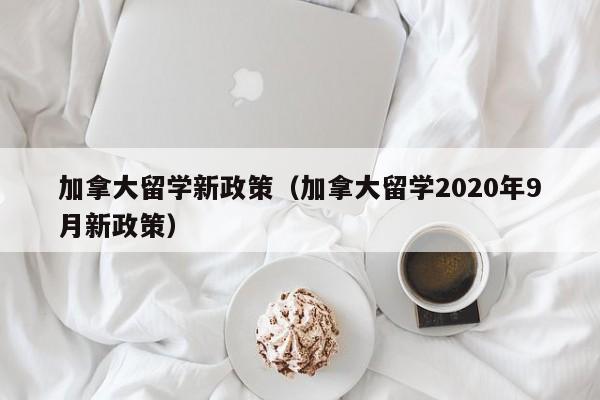 加拿大留学新政策（加拿大留学2020年9月新政策）